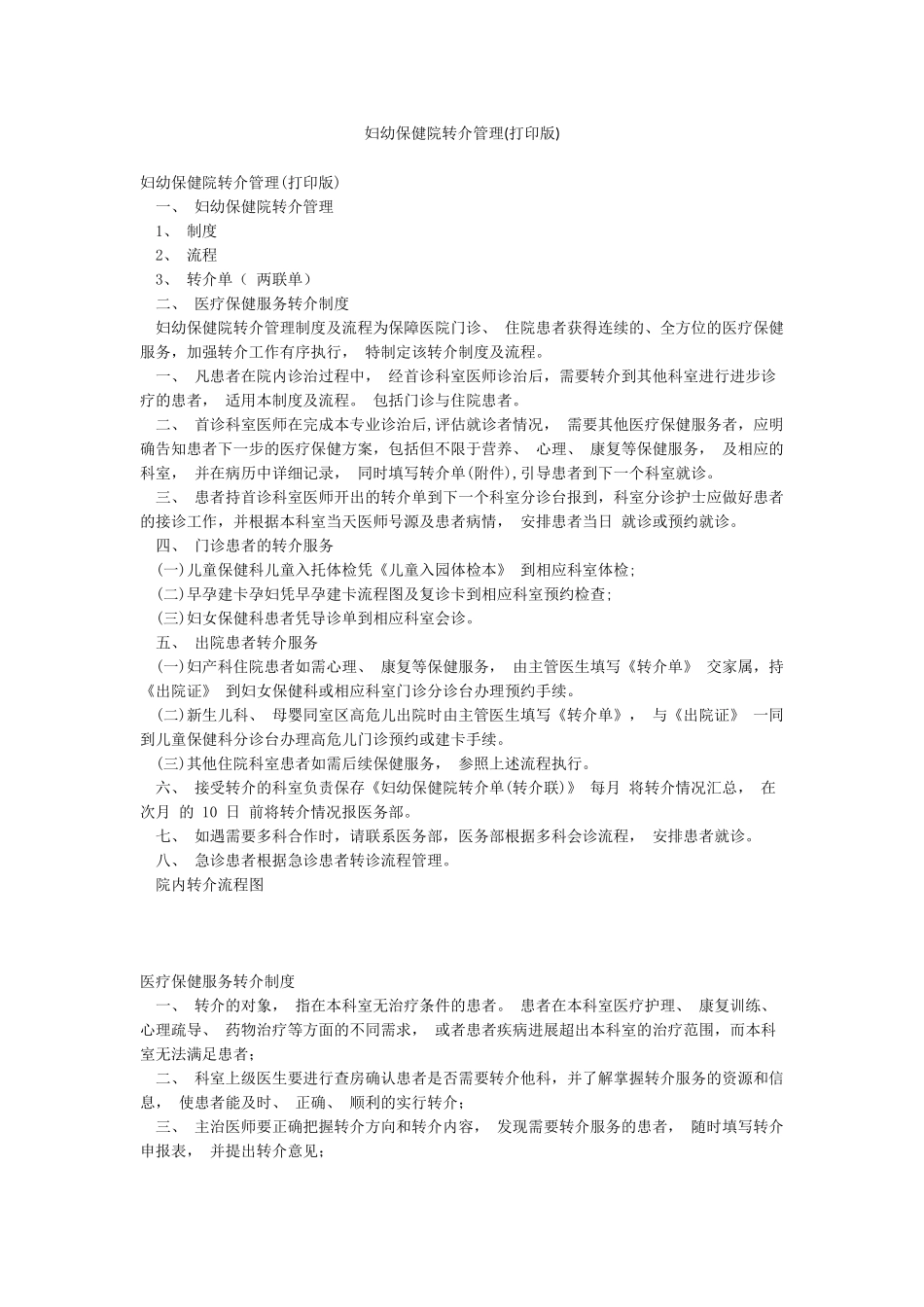 妇幼保健院转介管理(打印版)

妇幼保健院转介管理(打印版)

一、 妇幼保健院转介管理

1、 制度

2、 流程

3、 转介单（ 两联单）

二、 医疗保健服务转介制度

妇幼保健院转介管理制度及流程为保障医院门诊、 住院患者获得连续的、全方位的医疗保健服务，加强转介工作有序执行， 特制定该转介制度及流程。

一、 凡患者在院内诊治过程中， 经首诊科室医师诊治后，需要转介到其他科室进行进步诊疗的患者， 适用本制度及流程。 包括门诊与住院患者。

二、 首诊科室医师在完成本专业诊治后,评估就诊者情况， 需要其他医疗保健服务者，应明确告知患者下一步的医疗保健方案，包括但不限于营养、 心理、 康复等保健服务， 及相应的科室， 并在病历中详细记录， 同时填写转介单(附件),引导患者到下一个科室就诊。

三、 患者持首诊科室医师开出的转介单到下一个科室分诊台报到，科室分诊护士应做好患者的接诊工作，并根据本科室当天医师号源及患者病情， 安排患者当日 就诊或预约就诊。

四、 门诊患者的转介服务

(一)儿童保健科儿童入托体检凭《儿童入园体检本》 到相应科室体检;

(二)早孕建卡孕妇凭早孕建卡流程图及复诊卡到相应科室预约检查;

(三)妇女保健科患者凭导诊单到相应科室会诊。

五、 出院患者转介服务

(一)妇产科住院患者如需心理、 康复等保健服务， 由主管医生填写《转介单》 交家属，持《出院证》 到妇女保健科或相应科室门诊分诊台办理预约手续。

(二)新生儿科、 母婴同室区高危儿出院时由主管医生填写《转介单》， 与《出院证》 一同到儿童保健科分诊台办理高危儿门诊预约或建卡手续。

(三)其他住院科室患者如需后续保健服务， 参照上述流程执行。

六、 接受转介的科室负责保存《妇幼保健院转介单(转介联)》 每月 将转介情况汇总， 在次月 的 10 日 前将转介情况报医务部。

七、 如遇需要多科合作时，请联系医务部，医务部根据多科会诊流程， 安排患者就诊。

八、 急诊患者根据急诊患者转诊流程管理。

院内转介流程图

医疗保健服务转介制度

一、 转介的对象， 指在本科室无治疗条件的患者。 患者在本科室医疗护理、 康复训练、心理疏导、 药物治疗等方面的不同需求， 或者患者疾病进展超出本科室的治疗范围，而本科室无法满足患者;

二、 科室上级医生要进行查房确认患者是否需要转介他科，并了解掌握转介服务的资源和信息， 使患者能及时、 正确、 顺利的实行转介;

三、 主治医师要正确把握转介方向和转介内容， 发现需要转介服务的患者， 随时填写转介申报表， 并提出转介意见;